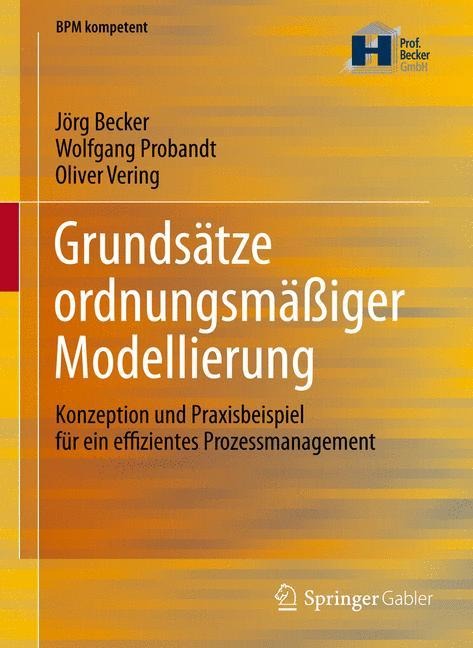 BPM kompetent

H Prof. Becker GmbH

Jörg Becker
Wolfgang Probandt
Oliver Vering

Grundsätze ordnungsmäßiger Modellierung

Konzeption und Praxisbeispiel für ein effizientes Prozessmanagement

Springer Gabler